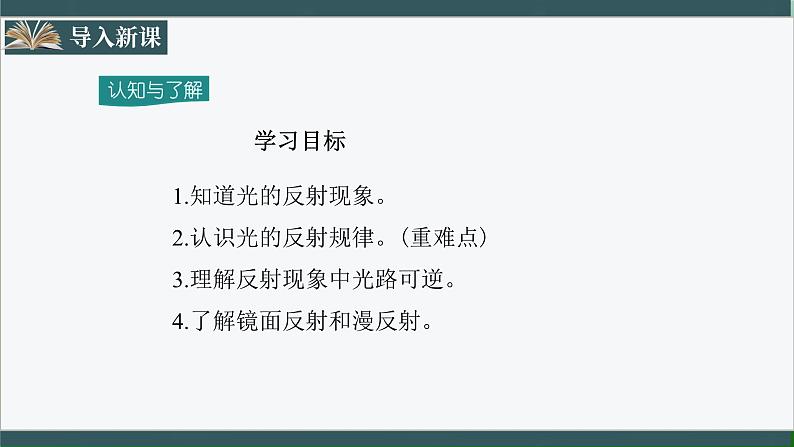 导入新课

认知与了解

学习目标

1.知道光的反射现象。

2.认识光的反射规律。（重难点）

3.理解反射现象中光路可逆。

4.了解镜面反射和漫反射。